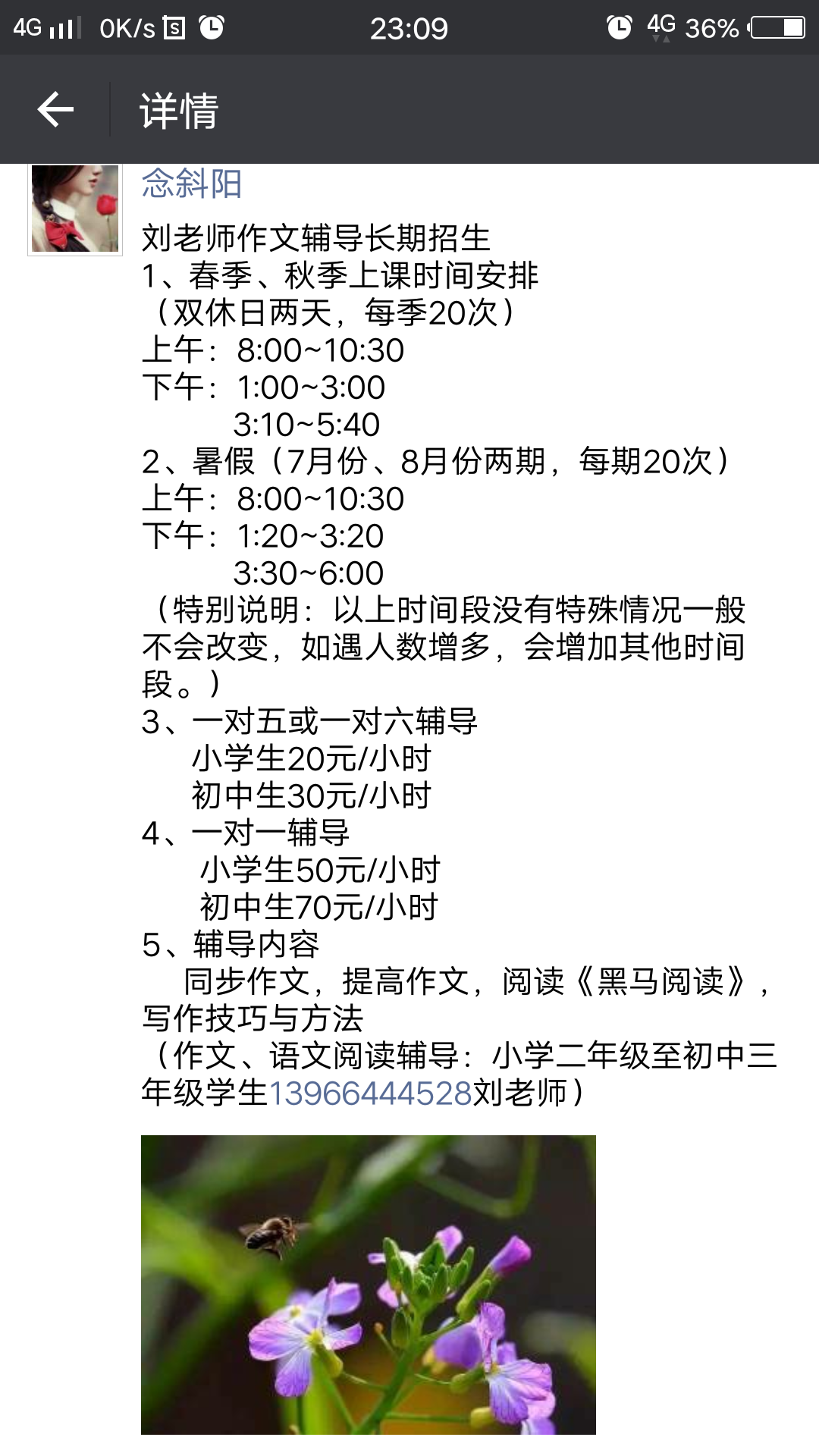 4G 0K/s 23:09 4G 36%

详情

念斜阳

刘老师作文辅导长期招生
1、春季、秋季上课时间安排
（双休日两天，每季20次）
上午：8:00~10:30
下午：1:00~3:00
3:10~5:40
2、暑假（7月份、8月份两期，每期20次）
上午：8:00~10:30
下午：1:20~3:20
3:30~6:00
（特别说明：以上时间段没有特殊情况一般不会改变，如遇人数增多，会增加其他时间段。）
3、一对五或一对六辅导
小学生20元/小时
初中生30元/小时
4、一对一辅导
小学生50元/小时
初中生70元/小时
5、辅导内容
同步作文，提高作文，阅读《黑马阅读》，写作技巧与方法
（作文、语文阅读辅导：小学二年级至初中三年级学生13966444528刘老师）